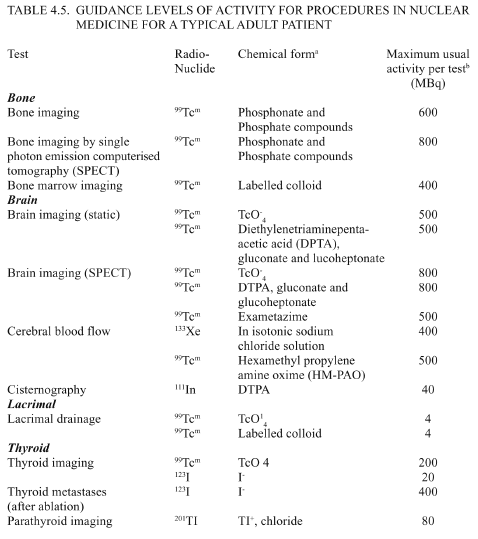 TABLE 4.5. GUIDANCE LEVELS OF ACTIVITY FOR PROCEDURES IN NUCLEAR MEDICINE FOR A TYPICAL ADULT PATIENT

| Test | Radio-Nuclide | Chemical form$^{a}$ | Maximum usual activity per test$^{b}$ (MBq) |
|---|---|---|---|
| Bone | | | |
| Bone imaging | $^{99}Tc^{m}$ | Phosphonate and Phosphate compounds | 600 |
| Bone imaging by single photon emission computerised tomography (SPECT) | $^{99}Tc^{m}$ | Phosphonate and Phosphate compounds | 800 |
| Bone marrow imaging | $^{99}Tc^{m}$ | Labelled colloid | 400 |
| Brain | | | |
| Brain imaging (static) | $^{99}Tc^{m}$ | $TcO^{-}_{4}$ | 500 |
| | $^{99}Tc^{m}$ | Diethylenetriaminepenta-acetic acid (DPTA), gluconate and lucoheptonate | 500 |
| Brain imaging (SPECT) | $^{99}Tc^{m}$ | $TcO^{-}_{4}$ | 800 |
| | $^{99}Tc^{m}$ | DTPA, gluconate and glucoheptonate | 800 |
| | $^{99}Tc^{m}$ | Exametazime | 500 |
| Cerebral blood flow | $^{133}Xe$ | In isotonic sodium chloride solution | 400 |
| | $^{99}Tc^{m}$ | Hexamethyl propylene amine oxime (HM-PAO) | 500 |
| Cisternography | $^{111}In$ | DTPA | 40 |
| Lacrimal | | | |
| Lacrimal drainage | $^{99}Tc^{m}$ | $TcO^{1}_{4}$ | 4 |
| | $^{99}Tc^{m}$ | Labelled colloid | 4 |
| Thyroid | | | |
| Thyroid imaging | $^{99}Tc^{m}$ | TcO 4 | 200 |
| | $^{123}I$ | $I^{-}$ | 20 |
| Thyroid metastases (after ablation) | $^{123}I$ | $I^{-}$ | 400 |
| Parathyroid imaging | $^{201}TI$ | $TI^{+}$, chloride | 80 |